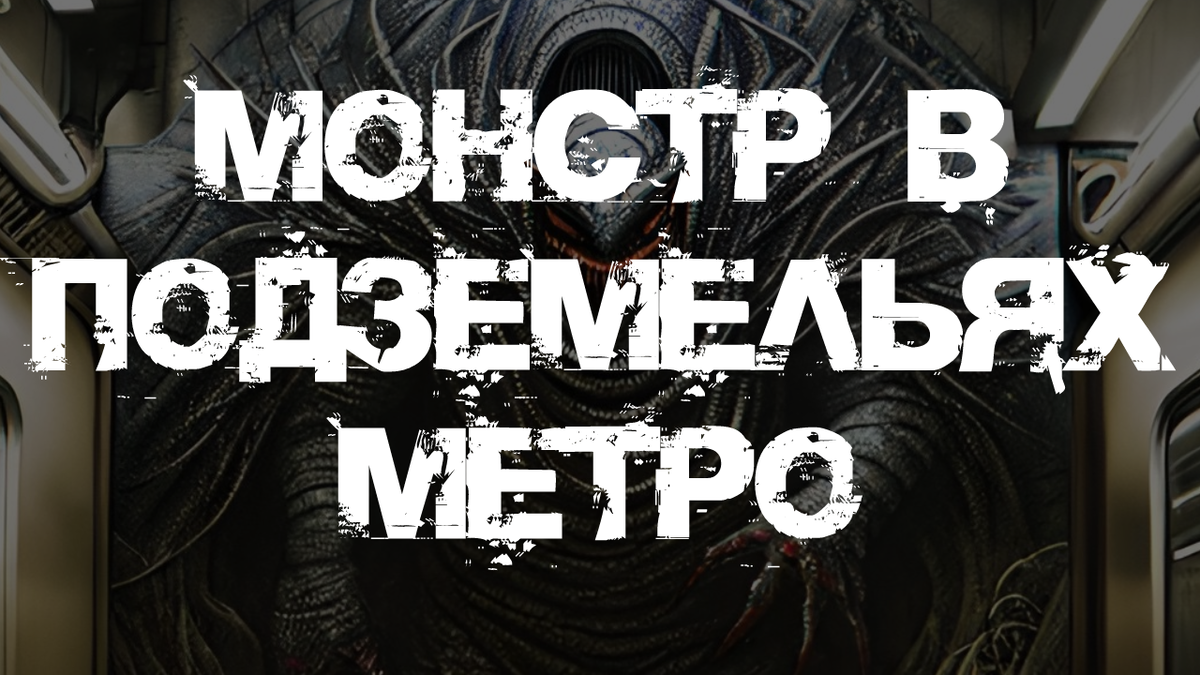 МОНСТР В ПОДЗЕМЕЛЬЯХ МЕТРО